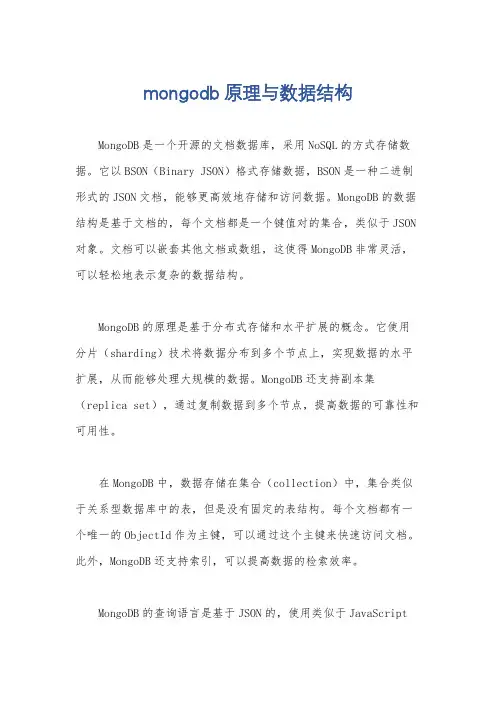 mongodb 原理与数据结构

MongoDB 是一个开源的文档数据库，采用 NoSQL 的方式存储数据。它以 BSON（Binary JSON）格式存储数据，BSON 是一种二进制形式的 JSON 文档，能够更高效地存储和访问数据。MongoDB 的数据结构是基于文档的，每个文档都是一个键值对的集合，类似于 JSON 对象。文档可以嵌套其他文档或数组，这使得 MongoDB 非常灵活，可以轻松地表示复杂的数据结构。

MongoDB 的原理是基于分布式存储和水平扩展的概念。它使用分片（sharding）技术将数据分布到多个节点上，实现数据的水平扩展，从而能够处理大规模的数据。MongoDB 还支持副本集（replica set），通过复制数据到多个节点，提高数据的可靠性和可用性。

在 MongoDB 中，数据存储在集合（collection）中，集合类似于关系型数据库中的表，但是没有固定的表结构。每个文档都有一个唯一的 ObjectId 作为主键，可以通过这个主键来快速访问文档。此外，MongoDB 还支持索引，可以提高数据的检索效率。

MongoDB 的查询语言是基于 JSON 的，使用类似于 JavaScript